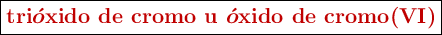 trióxido de cromo u óxido de cromo(VI)